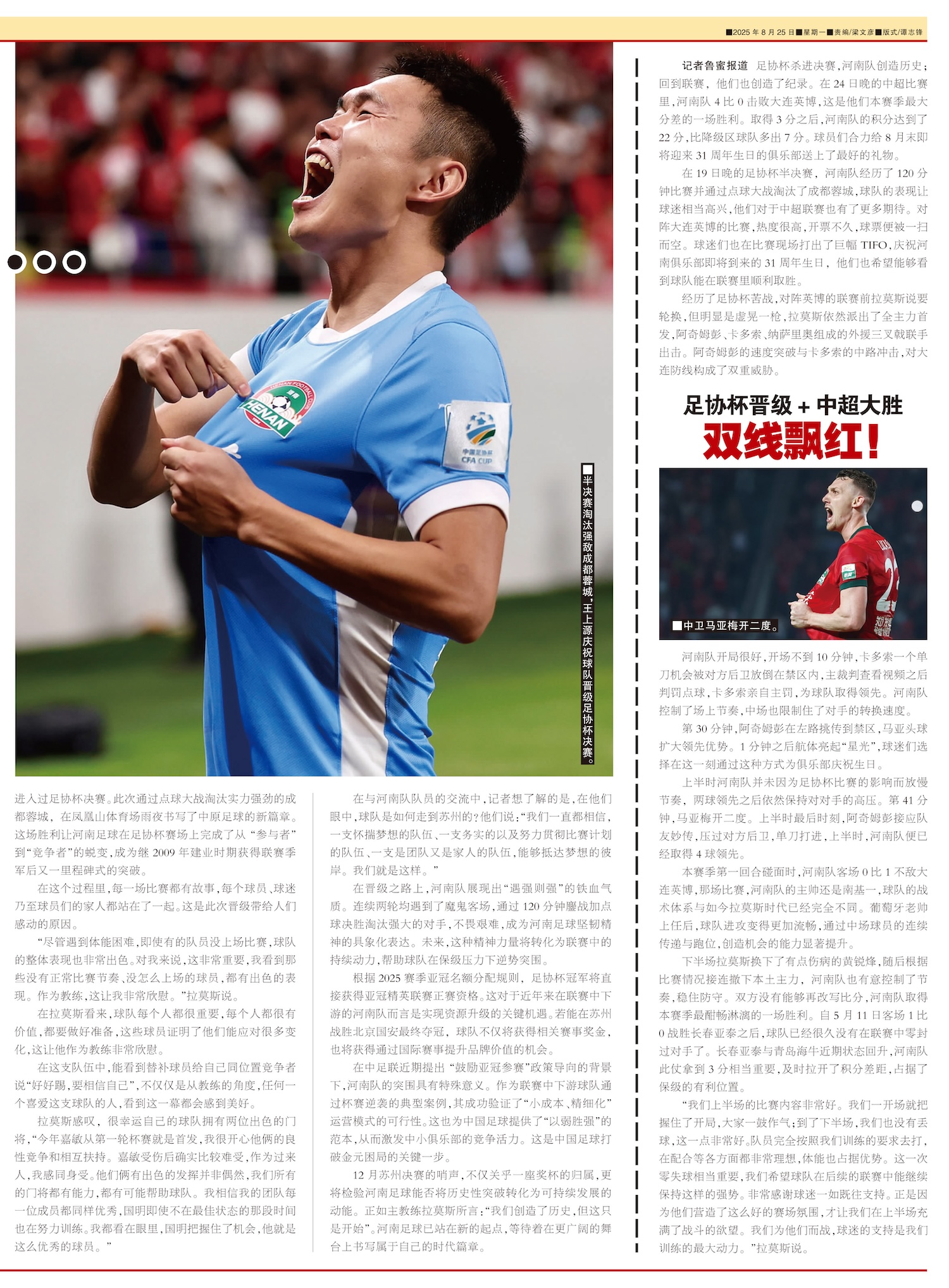 ■2025年8月25日■星期一■责编/梁文彦■版式/谭志锋

■半决赛淘汰强敌成都蓉城，王上源庆祝球队晋级足协杯决赛。

进入过足协杯决赛。此次通过点球大战淘汰实力强劲的成都蓉城，在凤凰山体育场雨夜书写了中原足球的新篇章。这场胜利让河南足球在足协杯赛场上完成了从“参与者”到“竞争者”的蜕变，成为继2009年建业时期获得联赛季军后又一里程碑式的突破。

在这个过程里，每一场比赛都有故事，每个球员、球迷乃至球员们的家人都站在了一起。这是此次晋级带给人们感动的原因。

“尽管遇到体能困难，即使有的队员没上场比赛，球队的整体表现也非常出色。对我来说，这非常重要，我看到那些没有正常比赛节奏、没怎么上场的球员，都有出色的表现。作为教练，这让我非常欣慰。”拉莫斯说。

在拉莫斯看来，球队每个人都很重要，每个人都很有价值，都要做好准备，这些球员证明了他们能应对很多变化，这让他作为教练非常欣慰。

在这支队伍中，能看到替补球员给自己同位置竞争者说“好好踢，要相信自己”，不仅仅是从教练的角度，任何一个喜爱这支球队的人，看到这一幕都会感到美好。

拉莫斯感叹，很幸运自己的球队拥有两位出色的门将，“今年嘉敏从第一轮杯赛就是首发，我很开心他俩的良性竞争和相互扶持。嘉敏受伤后确实比较难受，作为过来人，我感同身受。他们俩有出色的发挥并非偶然，我们所有的门将都有能力，都有可能帮助球队。我相信我的团队每一位成员都同样优秀，国明即使不在最佳状态的那段时间也在努力训练。我都看在眼里，国明把握住了机会，他就是这么优秀的球员。”

在与河南队队员的交流中，记者想了解的是，在他们眼中，球队是如何走到苏州的？他们说：“我们一直都相信，一支怀揣梦想的队伍、一支务实的以及努力贯彻比赛计划的队伍、一支是团队又是家人的队伍，能够抵达梦想的彼岸。我们就是这样。”

在晋级之路上，河南队展现出“遇强则强”的铁血气质。连续两轮均遇到了魔鬼客场，通过120分钟鏖战加点球决胜淘汰强大的对手，不畏艰难，成为河南足球坚韧精神的具象化表达。未来，这种精神力量将转化为联赛中的持续动力，帮助球队在保级压力下逆势突围。

根据2025赛季亚冠名额分配规则，足协杯冠军将直接获得亚冠精英联赛正赛资格。这对于近年来在联赛中下游的河南队而言是实现资源升级的关键机遇。若能在苏州战胜北京国安最终夺冠，球队不仅将获得相关赛事奖金，也将获得通过国际赛事提升品牌价值的机会。

在中足联近期提出“鼓励亚冠参赛”政策导向的背景下，河南队的突围具有特殊意义。作为联赛中下游球队通过杯赛逆袭的典型案例，其成功验证了“小成本、精细化”运营模式的可行性。这也为中国足球提供了“以弱胜强”的范本，从而激发中小俱乐部的竞争活力。这是中国足球打破金元困局的关键一步。

12月苏州决赛的哨声，不仅关乎一座奖杯的归属，更将检验河南足球能否将历史性突破转化为可持续发展的动能。正如主教练拉莫斯所言：“我们创造了历史，但这只是开始”。河南足球已站在新的起点，等待着在更广阔的舞台上书写属于自己的时代篇章。

记者鲁蜜报道 足协杯杀进决赛，河南队创造历史；回到联赛，他们也创造了纪录。在24日晚的中超比赛里，河南队4比0击败大连英博，这是他们本赛季最大分差的一场胜利。取得3分之后，河南队的积分达到了22分，比降级区球队多出7分。球员们合力给8月末即将迎来31周年生日的俱乐部送上了最好的礼物。

在19日晚的足协杯半决赛，河南队经历了120分钟比赛并通过点球大战淘汰了成都蓉城，球队的表现让球迷相当高兴，他们对于中超联赛也有了更多期待。对阵大连英博的比赛，热度很高，开票不久，球票便被一扫而空。球迷们也在比赛现场打出了巨幅TIFO，庆祝河南俱乐部即将到来的31周年生日，他们也希望能够看到球队能在联赛里顺利取胜。

经历了足协杯苦战，对阵英博的联赛前拉莫斯说要轮换，但明显是虚晃一枪，拉莫斯依然派出了全主力首发，阿奇姆彭、卡多索、纳萨里奥组成的外援三叉戟联手出击。阿奇姆彭的速度突破与卡多索的中路冲击，对大连防线构成了双重威胁。

足协杯晋级+中超大胜
双线飘红！

■中卫马亚梅开二度。

河南队开局很好，开场不到10分钟，卡多索一个单刀机会被对方后卫放倒在禁区内，主裁判查看视频之后判罚点球，卡多索亲自主罚，为球队取得领先。河南队控制了场上节奏，中场也限制住了对手的转换速度。

第30分钟，阿奇姆彭在左路挑传到禁区，马亚头球扩大领先优势。1分钟之后航体亮起“星光”，球迷们选择在这一刻通过这种方式为俱乐部庆祝生日。

上半时河南队并未因为足协杯比赛的影响而放慢节奏，两球领先之后依然保持对对手的高压。第41分钟，马亚梅开二度。上半时最后时刻，阿奇姆彭接应队友妙传，压过对方后卫，单刀打进，上半时，河南队便已经取得4球领先。

本赛季第一回合碰面时，河南队客场0比1不敌大连英博，那场比赛，河南队的主帅还是南基一，球队的战术体系与如今拉莫斯时代已经完全不同。葡萄牙老帅上任后，球队进攻变得更加流畅，通过中场球员的连续传递与跑位，创造机会的能力显著提升。

下半场拉莫斯换下了有点伤病的黄锐烽，随后根据比赛情况接连撤下本土主力，河南队也有意控制了节奏，稳住防守。双方没有能够再改写比分，河南队取得本赛季最酣畅淋漓的一场胜利。自5月11日客场1比0战胜长春亚泰之后，球队已经很久没有在联赛中零封过对手了。长春亚泰与青岛海牛近期状态回升，河南队此仗拿到3分相当重要，及时拉开了积分差距，占据了保级的有利位置。

“我们上半场的比赛内容非常好。我们一开场就把握住了开局，大家一鼓作气；到了下半场，我们也没有丢球，这一点非常好。队员完全按照我们训练的要求去打，在配合等各方面都非常理想，体能也占据优势。这一次零失球相当重要，我们希望球队在后续的联赛中能继续保持这样的强势。非常感谢球迷一如既往支持。正是因为他们营造了这么好的赛场氛围，才让我们在上半场充满了战斗的欲望。我们为他们而战，球迷的支持是我们训练的最大动力。”拉莫斯说。